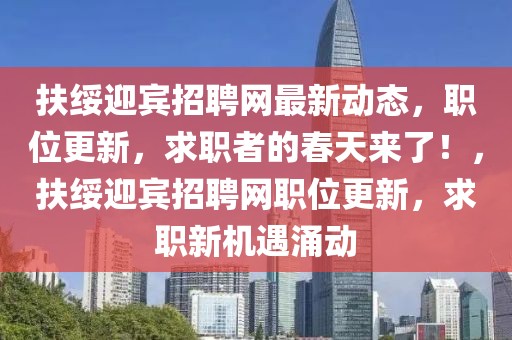 扶绥迎宾招聘网最新动态，职位更新，求职者的春天来了！，扶绥迎宾招聘网职位更新，求职新机遇涌动